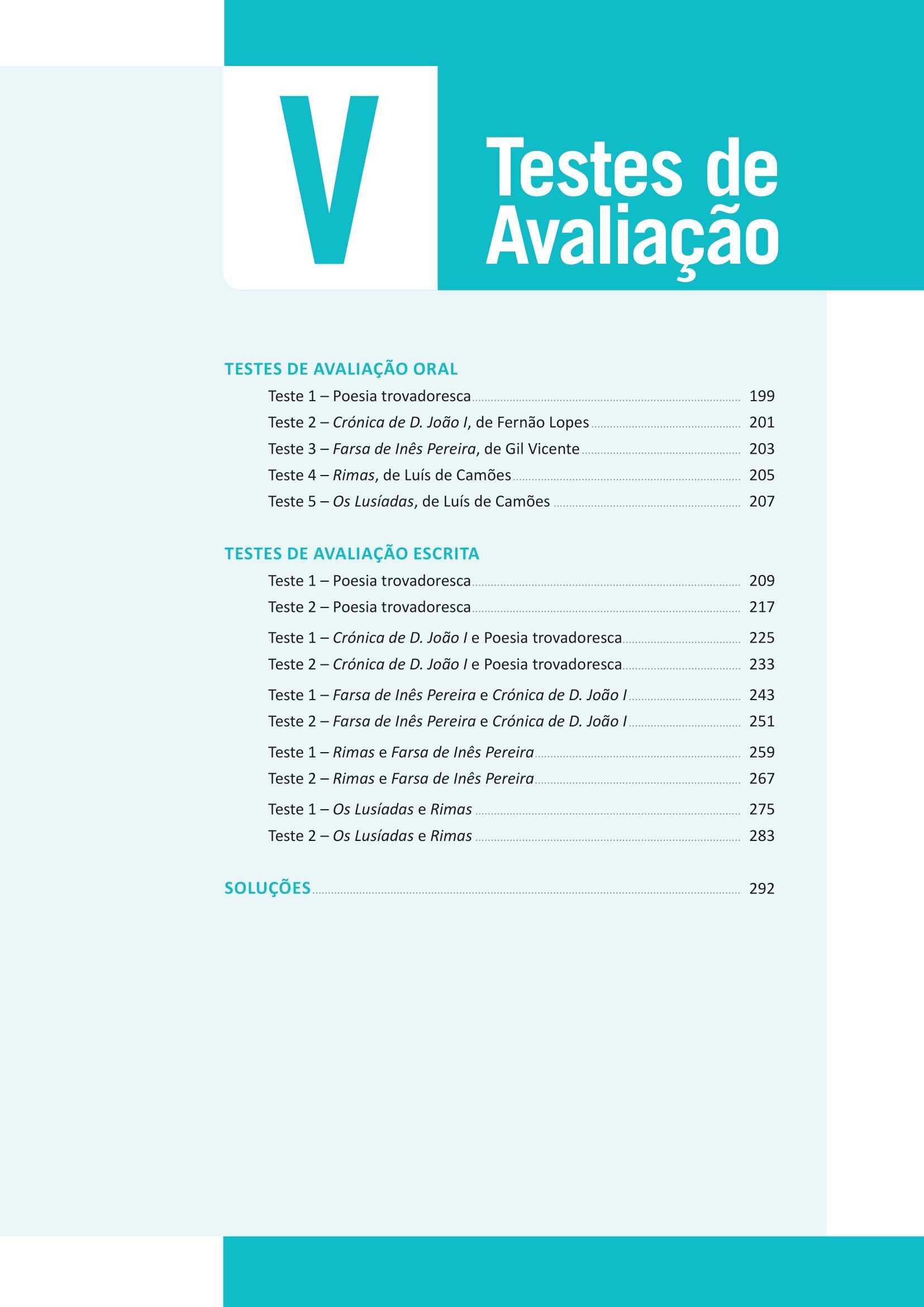 V

Testes de Avaliação

TESTES DE AVALIAÇÃO ORAL

Teste 1 – Poesia trovadoresca 199
Teste 2 – Crónica de D. João I, de Fernão Lopes 201
Teste 3 – Farsa de Inês Pereira, de Gil Vicente 203
Teste 4 – Rimas, de Luís de Camões 205
Teste 5 – Os Lusíadas, de Luís de Camões 207

TESTES DE AVALIAÇÃO ESCRITA

Teste 1 – Poesia trovadoresca 209
Teste 2 – Poesia trovadoresca 217
Teste 1 – Crónica de D. João I e Poesia trovadoresca 225
Teste 2 – Crónica de D. João I e Poesia trovadoresca 233
Teste 1 – Farsa de Inês Pereira e Crónica de D. João I 243
Teste 2 – Farsa de Inês Pereira e Crónica de D. João I 251
Teste 1 – Rimas e Farsa de Inês Pereira 259
Teste 2 – Rimas e Farsa de Inês Pereira 267
Teste 1 – Os Lusíadas e Rimas 275
Teste 2 – Os Lusíadas e Rimas 283

SOLUÇÕES 292